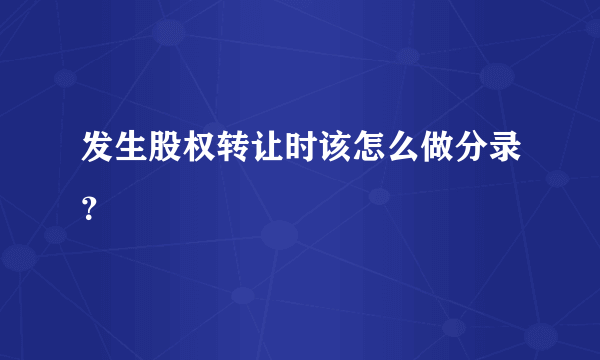 发生股权转让时该怎么做分录？